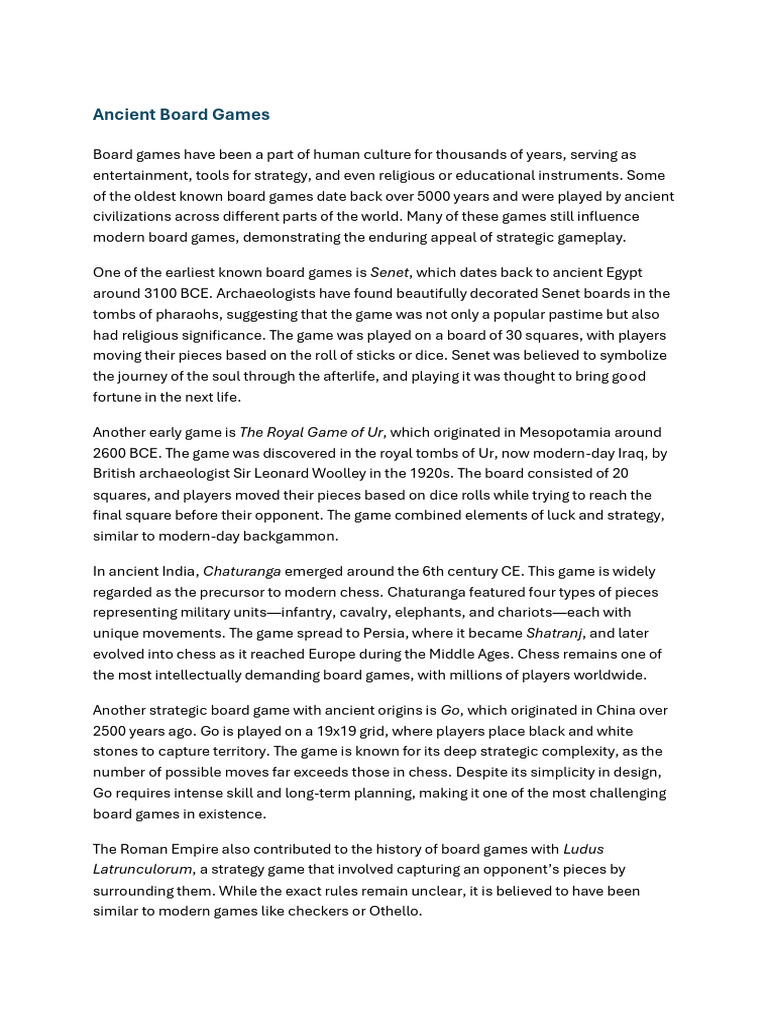 Ancient Board Games

Board games have been a part of human culture for thousands of years, serving as entertainment, tools for strategy, and even religious or educational instruments. Some of the oldest known board games date back over 5000 years and were played by ancient civilizations across different parts of the world. Many of these games still influence modern board games, demonstrating the enduring appeal of strategic gameplay.

One of the earliest known board games is Senet, which dates back to ancient Egypt around 3100 BCE. Archaeologists have found beautifully decorated Senet boards in the tombs of pharaohs, suggesting that the game was not only a popular pastime but also had religious significance. The game was played on a board of 30 squares, with players moving their pieces based on the roll of sticks or dice. Senet was believed to symbolize the journey of the soul through the afterlife, and playing it was thought to bring good fortune in the next life.

Another early game is The Royal Game of Ur, which originated in Mesopotamia around 2600 BCE. The game was discovered in the royal tombs of Ur, now modern-day Iraq, by British archaeologist Sir Leonard Woolley in the 1920s. The board consisted of 20 squares, and players moved their pieces based on dice rolls while trying to reach the final square before their opponent. The game combined elements of luck and strategy, similar to modern-day backgammon.

In ancient India, Chaturanga emerged around the 6th century CE. This game is widely regarded as the precursor to modern chess. Chaturanga featured four types of pieces representing military units—infantry, cavalry, elephants, and chariots—each with unique movements. The game spread to Persia, where it became Shatranj, and later evolved into chess as it reached Europe during the Middle Ages. Chess remains one of the most intellectually demanding board games, with millions of players worldwide.

Another strategic board game with ancient origins is Go, which originated in China over 2500 years ago. Go is played on a 19x19 grid, where players place black and white stones to capture territory. The game is known for its deep strategic complexity, as the number of possible moves far exceeds those in chess. Despite its simplicity in design, Go requires intense skill and long-term planning, making it one of the most challenging board games in existence.

The Roman Empire also contributed to the history of board games with Ludus Latrunculorum, a strategy game that involved capturing an opponent's pieces by surrounding them. While the exact rules remain unclear, it is believed to have been similar to modern games like checkers or Othello.